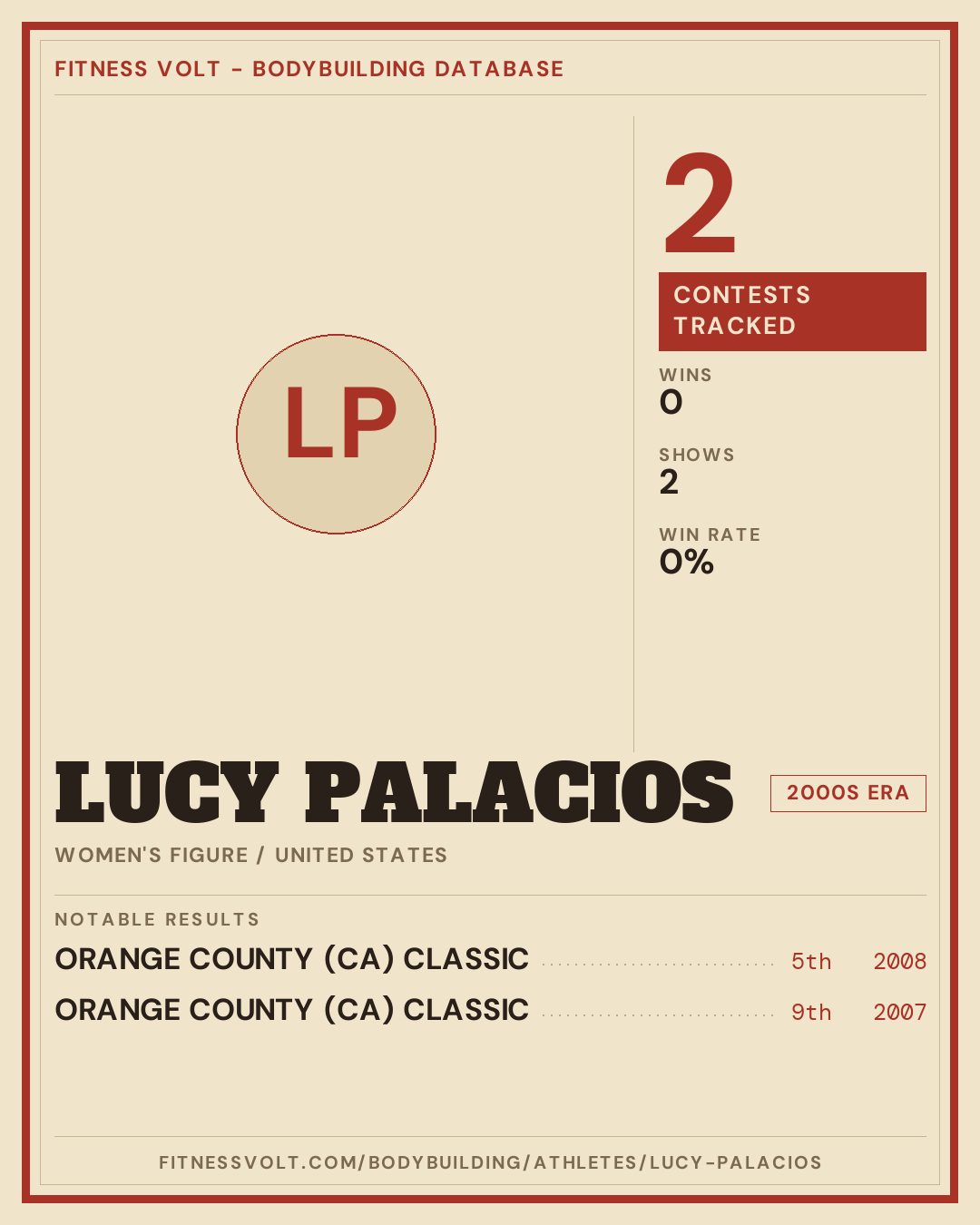 FITNESS VOLT - BODYBUILDING DATABASE

LP

2

CONTESTS TRACKED

WINS
0

SHOWS
2

WIN RATE
0%

LUCY PALACIOS

2000S ERA

WOMEN'S FIGURE / UNITED STATES

NOTABLE RESULTS

ORANGE COUNTY (CA) CLASSIC 5th 2008

ORANGE COUNTY (CA) CLASSIC 9th 2007

FITNESSVOLT.COM/BODYBUILDING/ATHLETES/LUCY-PALACIOS